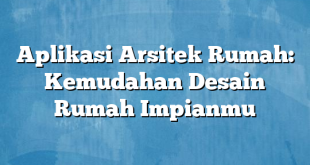 Aplikasi Arsitek Rumah: Kemudahan Desain Rumah Impianmu